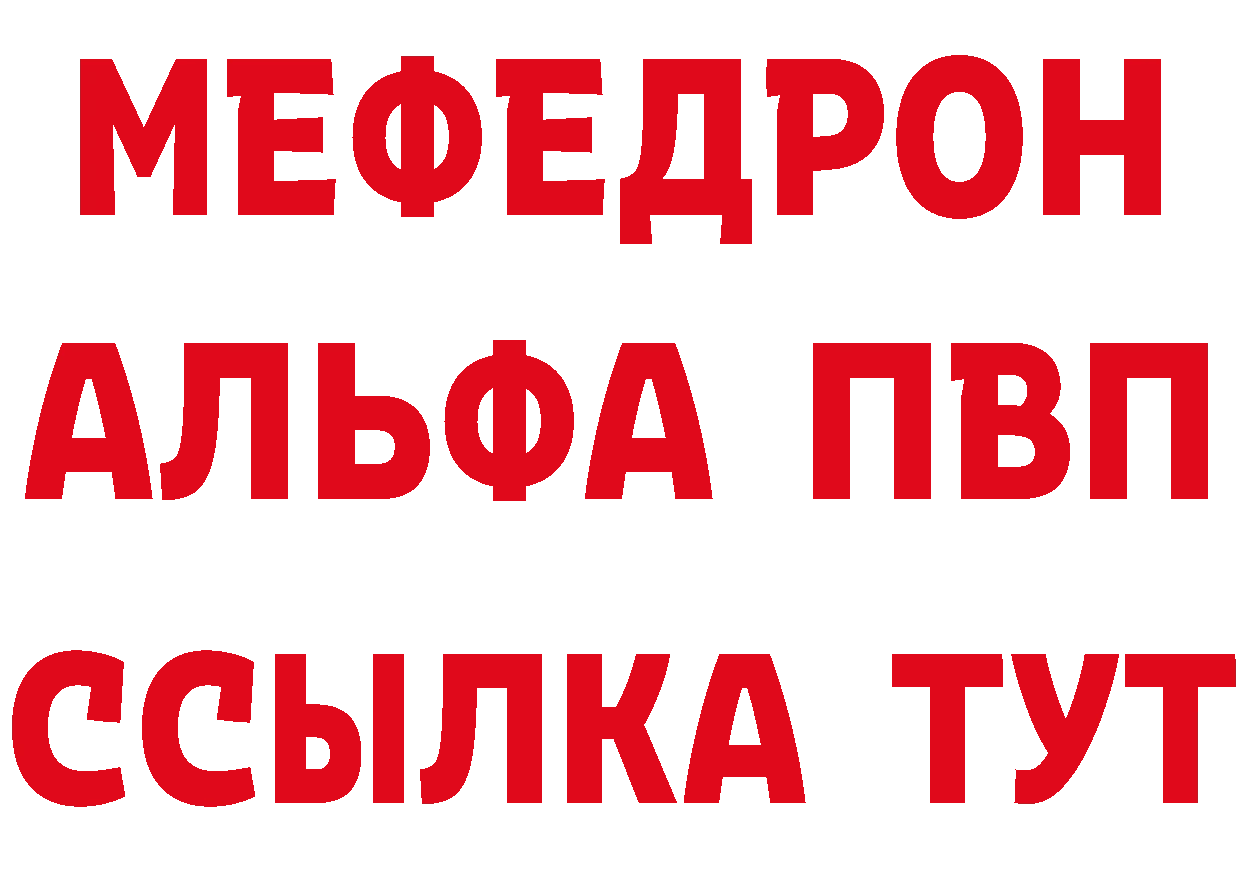 МЕФЕДРОН
АЛЬФА ПВП
ССЫЛКА ТУТ